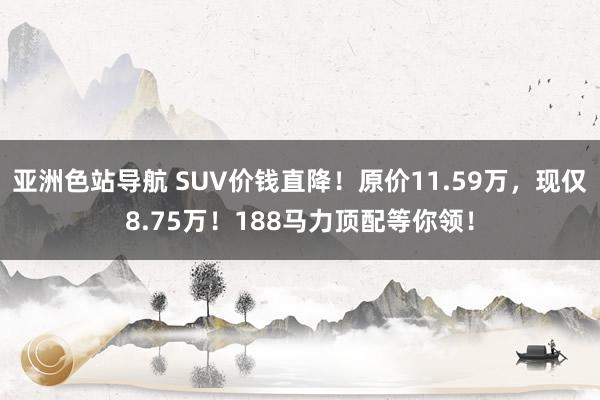 亚洲色站导航 SUV价钱直降！原价11.59万，现仅8.75万！188马力顶配等你领！